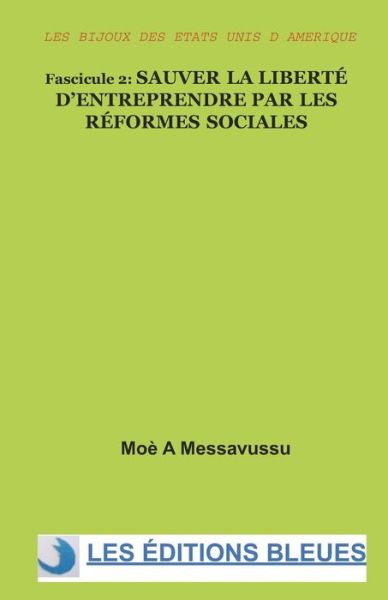 LES BIJOUX DES ETATS UNIS D AMERIQUE

Fascicule 2: SAUVER LA LIBERTÉ D'ENTREPRENDRE PAR LES RÉFORMES SOCIALES

Moè A Messavussu

LES ÉDITIONS BLEUES